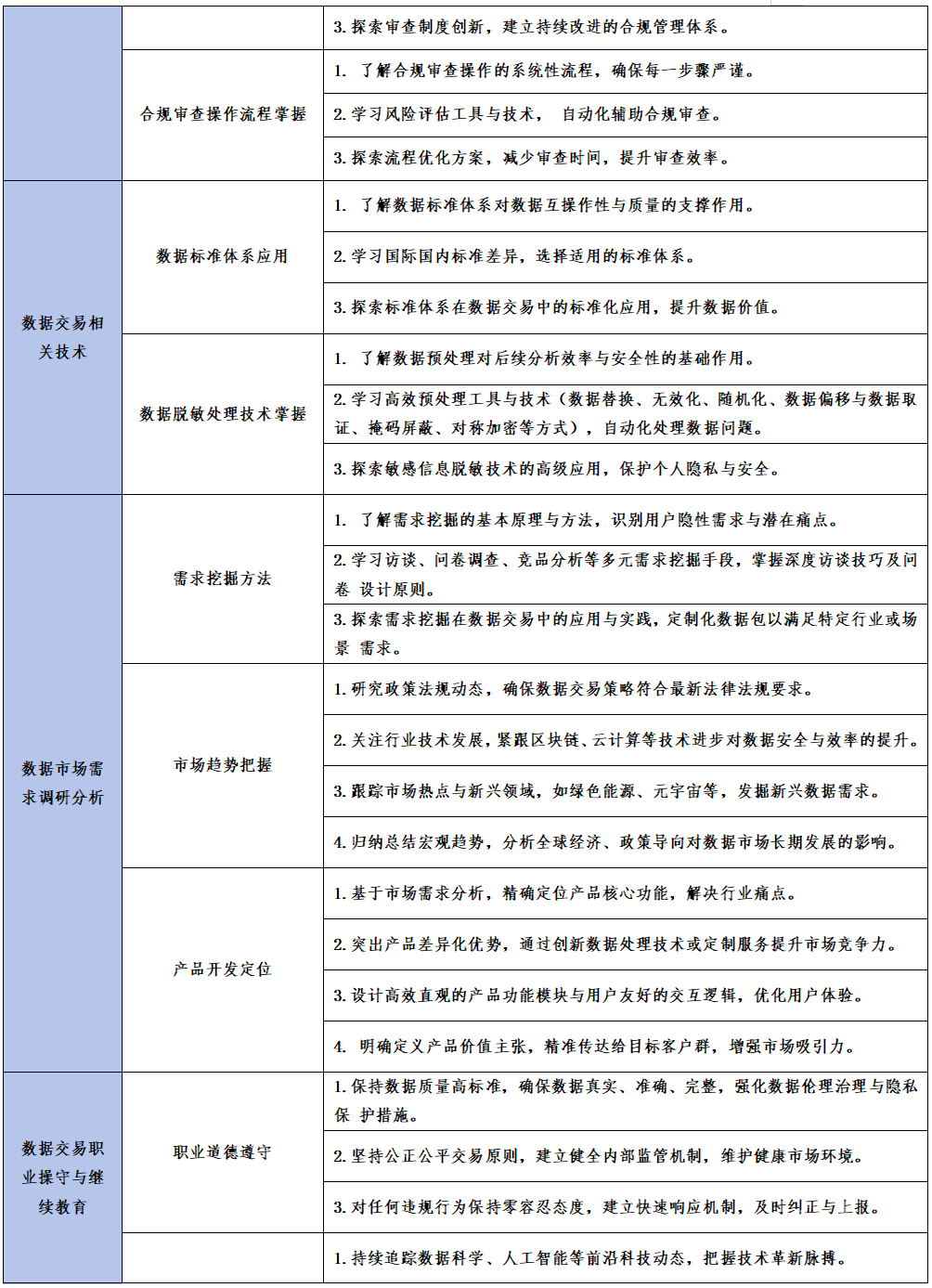 |  |  | 3.探索审查制度创新，建立持续改进的合规管理体系。 |
|---|---|---|
|  | 合规审查操作流程掌握 | 1. 了解合规审查操作的系统性流程，确保每一步骤严谨。 |
|  |  | 2.学习风险评估工具与技术， 自动化辅助合规审查。 |
|  |  | 3.探索流程优化方案，减少审查时间，提升审查效率。 |
| 数据交易相关技术 | 数据标准体系应用 | 1. 了解数据标准体系对数据互操作性与质量的支撑作用。 |
|  |  | 2.学习国际国内标准差异，选择适用的标准体系。 |
|  |  | 3.探索标准体系在数据交易中的标准化应用，提升数据价值。 |
|  | 数据脱敏处理技术掌握 | 1. 了解数据预处理对后续分析效率与安全性的基础作用。 |
|  |  | 2.学习高效预处理工具与技术（数据替换、无效化、随机化、数据偏移与数据取证、掩码屏蔽、对称加密等方式），自动化处理数据问题。 |
|  |  | 3.探索敏感信息脱敏技术的高级应用，保护个人隐私与安全。 |
| 数据市场需求调研分析 | 需求挖掘方法 | 1. 了解需求挖掘的基本原理与方法，识别用户隐性需求与潜在痛点。 |
|  |  | 2.学习访谈、问卷调查、竞品分析等多元需求挖掘手段，掌握深度访谈技巧及问卷 设计原则。 |
|  |  | 3.探索需求挖掘在数据交易中的应用与实践，定制化数据包以满足特定行业或场景 需求。 |
|  | 市场趋势把握 | 1.研究政策法规动态，确保数据交易策略符合最新法律法规要求。 |
|  |  | 2.关注行业技术发展，紧跟区块链、云计算等技术进步对数据安全与效率的提升。 |
|  |  | 3.跟踪市场热点与新兴领域，如绿色能源、元宇宙等，发掘新兴数据需求。 |
|  |  | 4.归纳总结宏观趋势，分析全球经济、政策导向对数据市场长期发展的影响。 |
|  | 产品开发定位 | 1.基于市场需求分析，精确定位产品核心功能，解决行业痛点。 |
|  |  | 2.突出产品差异化优势，通过创新数据处理技术或定制服务提升市场竞争力。 |
|  |  | 3.设计高效直观的产品功能模块与用户友好的交互逻辑，优化用户体验。 |
|  |  | 4. 明确定义产品价值主张，精准传达给目标客户群，增强市场吸引力。 |
| 数据交易职业操守与继续教育 | 职业道德遵守 | 1.保持数据质量高标准，确保数据真实、准确、完整，强化数据伦理治理与隐私保 护措施。 |
|  |  | 2.坚持公正公平交易原则，建立健全内部监管机制，维护健康市场环境。 |
|  |  | 3.对任何违规行为保持零容忍态度，建立快速响应机制，及时纠正与上报。 |
|  |  | 1.持续追踪数据科学、人工智能等前沿科技动态，把握技术革新脉搏。 |